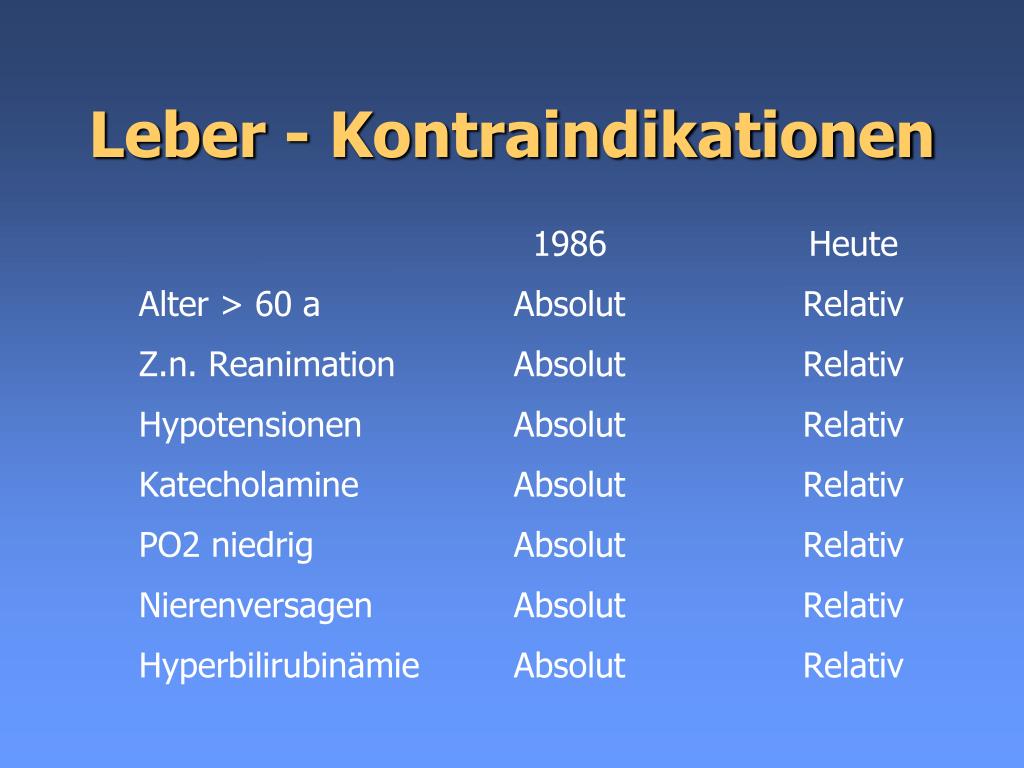 Leber - Kontraindikationen

| | 1986 | Heute |
|---|---|---|
| Alter > 60 a | Absolut | Relativ |
| Z.n. Reanimation | Absolut | Relativ |
| Hypotensionen | Absolut | Relativ |
| Katecholamine | Absolut | Relativ |
| PO2 niedrig | Absolut | Relativ |
| Nierenversagen | Absolut | Relativ |
| Hyperbilirubinämie | Absolut | Relativ |